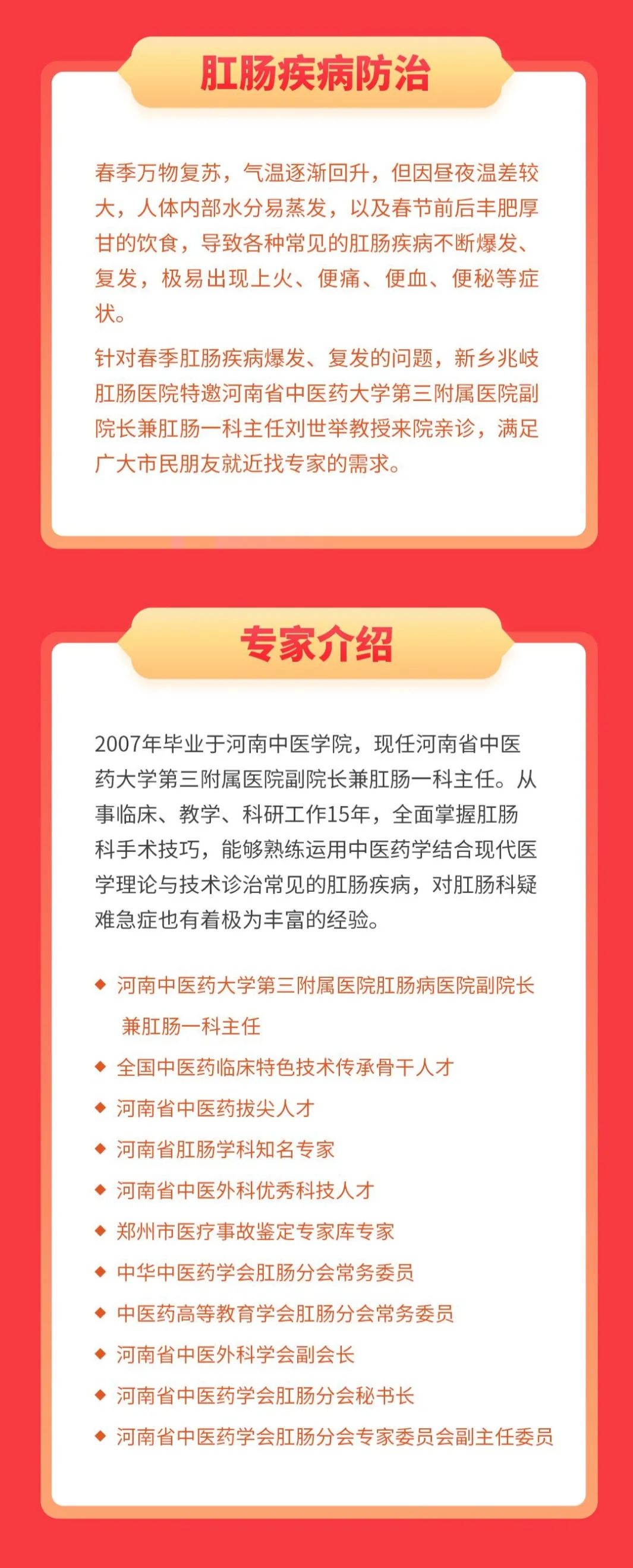 肛肠疾病防治

春季万物复苏，气温逐渐回升，但因昼夜温差较大，人体内部水分易蒸发，以及春节前后丰肥厚甘的饮食，导致各种常见的肛肠疾病不断爆发、复发，极易出现上火、便痛、便血、便秘等症状。

针对春季肛肠疾病爆发、复发的问题，新乡兆岐肛肠医院特邀河南省中医药大学第三附属医院副院长兼肛肠一科主任刘世举教授来院亲诊，满足广大市民朋友就近找专家的需求。

专家介绍

2007年毕业于河南中医学院，现任河南省中医药大学第三附属医院副院长兼肛肠一科主任。从事临床、教学、科研工作15年，全面掌握肛肠科手术技巧，能够熟练运用中医药学结合现代医学理论与技术诊治常见的肛肠疾病，对肛肠科疑难急症也有着极为丰富的经验。

◆ 河南中医药大学第三附属医院肛肠病医院副院长兼肛肠一科主任
◆ 全国中医药临床特色技术传承骨干人才
◆ 河南省中医药拔尖人才
◆ 河南省肛肠学科知名专家
◆ 河南省中医外科优秀科技人才
◆ 郑州市医疗事故鉴定专家库专家
◆ 中华中医药学会肛肠分会常务委员
◆ 中医药高等教育学会肛肠分会常务委员
◆ 河南省中医外科学会副会长
◆ 河南省中医药学会肛肠分会秘书长
◆ 河南省中医药学会肛肠分会专家委员会副主任委员